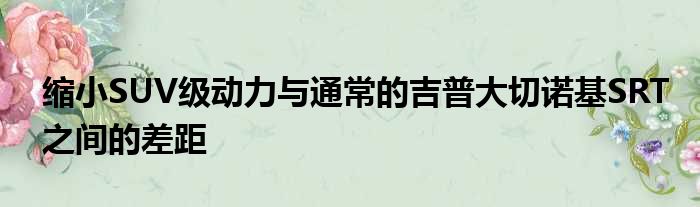 缩小SUV级动力与通常的吉普大切诺基SRT之间的差距